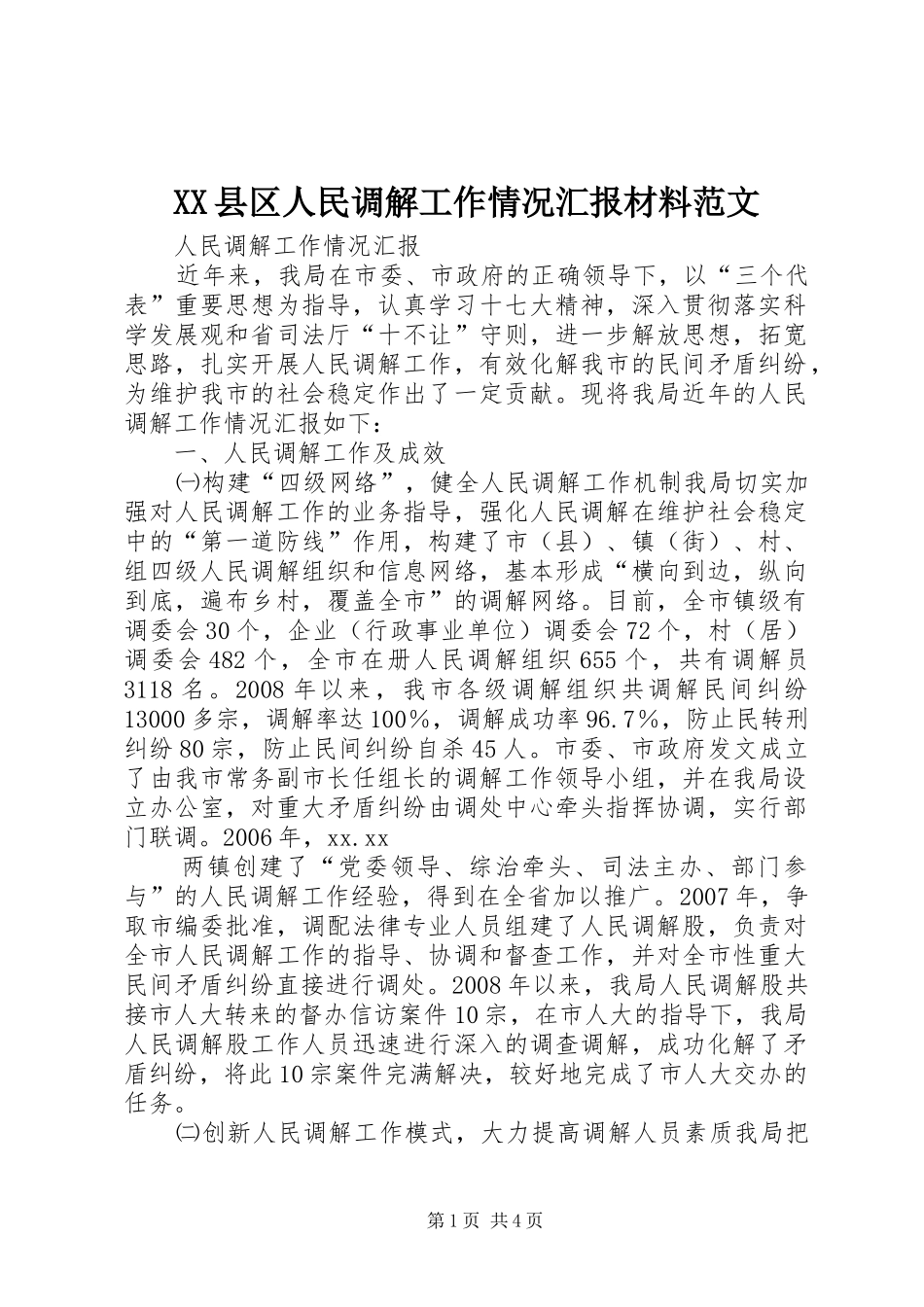 XX县区人民调解工作情况汇报材料范文

人民调解工作情况汇报

近年来，我局在市委、市政府的正确领导下，以“三个代表”重要思想为指导，认真学习十七大精神，深入贯彻落实科学发展观和省司法厅“十不让”守则，进一步解放思想，拓宽思路，扎实开展人民调解工作，有效化解我市的民间矛盾纠纷，为维护我市的社会稳定作出了一定贡献。现将我局近年的人民调解工作情况汇报如下：

一、人民调解工作及成效

㈠构建“四级网络”，健全人民调解工作机制我局切实加强对人民调解工作的业务指导，强化人民调解在维护社会稳定中的“第一道防线”作用，构建了市（县）、镇（街）、村、组四级人民调解组织和信息网络，基本形成“横向到边，纵向到底，遍布乡村，覆盖全市”的调解网络。目前，全市镇级有调委会30个，企业（行政事业单位）调委会72个，村（居）调委会482个，全市在册人民调解组织655个，共有调解员3118名。2008年以来，我市各级调解组织共调解民间纠纷13000多宗，调解率达100%，调解成功率96.7%，防止民转刑纠纷80宗，防止民间纠纷自杀45人。市委、市政府发文成立了由我市常务副市长任组长的调解工作领导小组，并在我局设立办公室，对重大矛盾纠纷由调处中心牵头指挥协调，实行部门联调。2006年，xx.xx

两镇创建了“党委领导、综治牵头、司法主办、部门参与”的人民调解工作经验，得到在全省加以推广。2007年，争取市编委批准，调配法律专业人员组建了人民调解股，负责对全市人民调解工作的指导、协调和督查工作，并对全市性重大民间矛盾纠纷直接进行调处。2008年以来，我局人民调解股共接市人大转来的督办信访案件10宗，在市人大的指导下，我局人民调解股工作人员迅速进行深入的调查调解，成功化解了矛盾纠纷，将此10宗案件完满解决，较好地完成了市人大交办的任务。

㈡创新人民调解工作模式，大力提高调解人员素质我局把

第1页 共4页